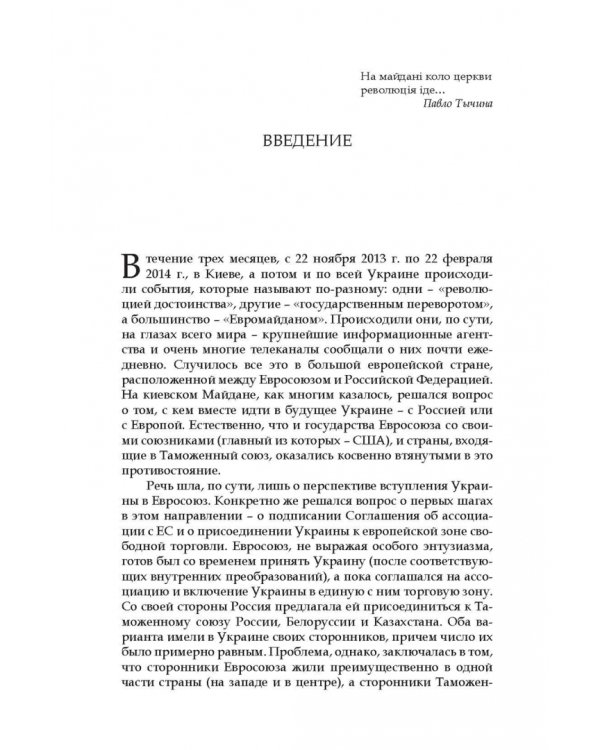 На майдані коло церкви
революція іде...
Павло Тычина

ВВЕДЕНИЕ

В течение трех месяцев, с 22 ноября 2013 г. по 22 февраля 2014 г., в Киеве, а потом и по всей Украине происходили события, которые называют по-разному: одни – «революцией достоинства», другие – «государственным переворотом», а большинство – «Евромайданом». Происходили они, по сути, на глазах всего мира – крупнейшие информационные агентства и очень многие телеканалы сообщали о них почти ежедневно. Случилось все это в большой европейской стране, расположенной между Евросоюзом и Российской Федерацией. На киевском Майдане, как многим казалось, решался вопрос о том, с кем вместе идти в будущее Украине – с Россией или с Европой. Естественно, что и государства Евросоюза со своими союзниками (главный из которых – США), и страны, входящие в Таможенный союз, оказались косвенно втянутыми в это противостояние.

Речь шла, по сути, лишь о перспективе вступления Украины в Евросоюз. Конкретно же решался вопрос о первых шагах в этом направлении – о подписании Соглашения об ассоциации с ЕС и о присоединении Украины к европейской зоне свободной торговли. Евросоюз, не выражая особого энтузиазма, готов был со временем принять Украину (после соответствующих внутренних преобразований), а пока соглашался на ассоциацию и включение Украины в единую с ним торговую зону. Со своей стороны Россия предлагала ей присоединиться к Таможенному союзу России, Белоруссии и Казахстана. Оба варианта имели в Украине своих сторонников, причем число их было примерно равным. Проблема, однако, заключалась в том, что сторонники Евросоюза жили преимущественно в одной части страны (на западе и в центре), а сторонники Таможен-